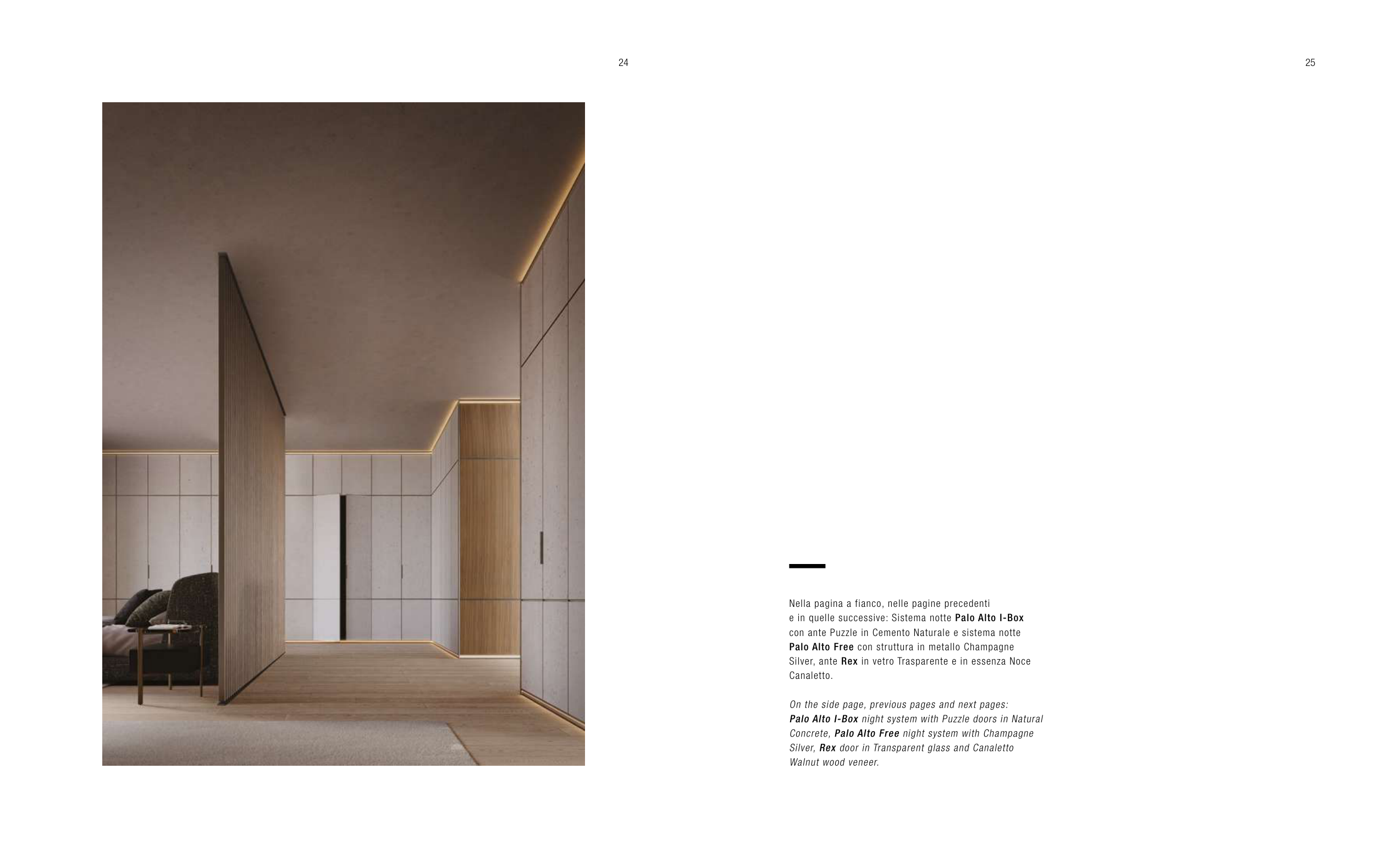 24

25

Nella pagina a fianco, nelle pagine precedenti e in quelle successive: Sistema notte Palo Alto I-Box con ante Puzzle in Cemento Naturale e sistema notte Palo Alto Free con struttura in metallo Champagne Silver, ante Rex in vetro Trasparente e in essenza Noce Canaletto.

On the side page, previous pages and next pages: Palo Alto I-Box night system with Puzzle doors in Natural Concrete, Palo Alto Free night system with Champagne Silver, Rex door in Transparent glass and Canaletto Walnut wood veneer.